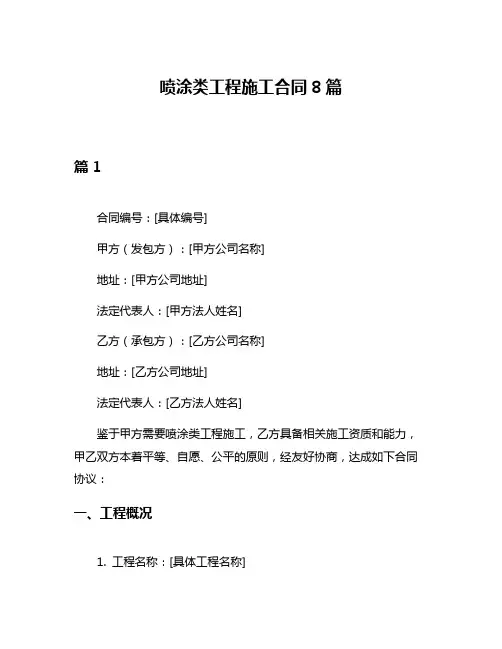 喷涂类工程施工合同 8 篇

篇 1

合同编号：[具体编号]

甲方（发包方）：[甲方公司名称]

地址：[甲方公司地址]

法定代表人：[甲方法人姓名]

乙方（承包方）：[乙方公司名称]

地址：[乙方公司地址]

法定代表人：[乙方法人姓名]

鉴于甲方需要喷涂类工程施工，乙方具备相关施工资质和能力，甲乙双方本着平等、自愿、公平的原则，经友好协商，达成如下合同协议：

一、工程概况

1. 工程名称：[具体工程名称]